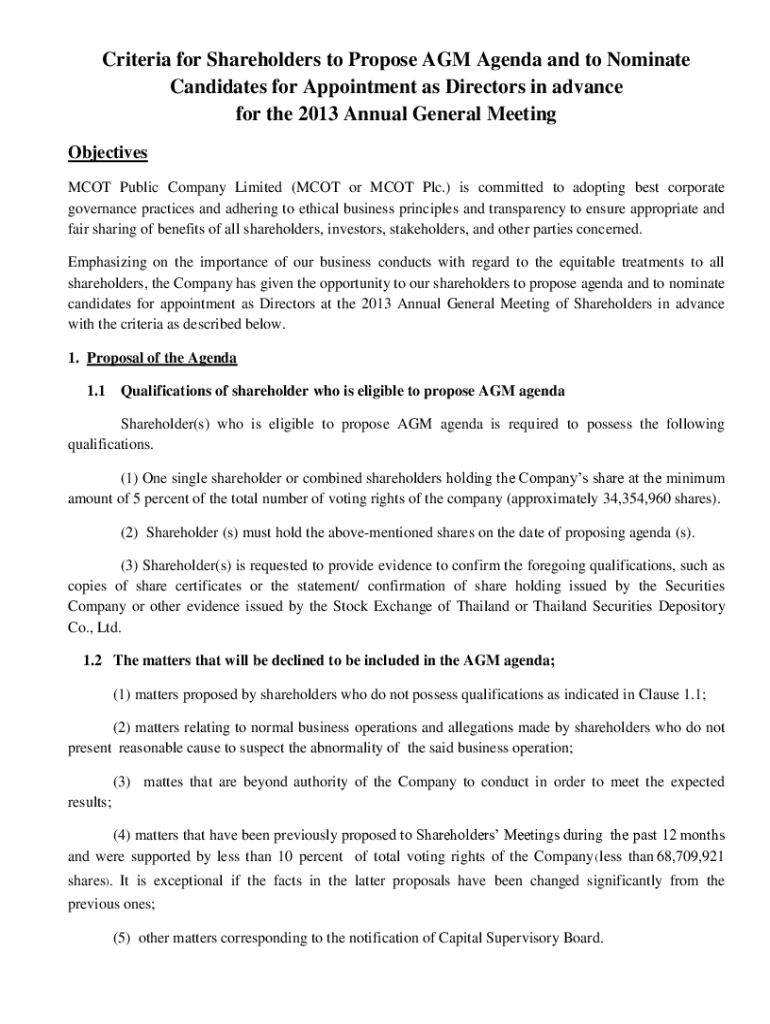 Criteria for Shareholders to Propose AGM Agenda and to Nominate Candidates for Appointment as Directors in advance for the 2013 Annual General Meeting

Objectives

MCOT Public Company Limited (MCOT or MCOT Plc.) is committed to adopting best corporate governance practices and adhering to ethical business principles and transparency to ensure appropriate and fair sharing of benefits of all shareholders, investors, stakeholders, and other parties concerned.

Emphasizing on the importance of our business conducts with regard to the equitable treatments to all shareholders, the Company has given the opportunity to our shareholders to propose agenda and to nominate candidates for appointment as Directors at the 2013 Annual General Meeting of Shareholders in advance with the criteria as described below.

1. Proposal of the Agenda

1.1 Qualifications of shareholder who is eligible to propose AGM agenda

Shareholder(s) who is eligible to propose AGM agenda is required to possess the following qualifications.

(1) One single shareholder or combined shareholders holding the Company's share at the minimum amount of 5 percent of the total number of voting rights of the company (approximately 34,354,960 shares).

(2) Shareholder (s) must hold the above-mentioned shares on the date of proposing agenda (s).

(3) Shareholder(s) is requested to provide evidence to confirm the foregoing qualifications, such as copies of share certificates or the statement/ confirmation of share holding issued by the Securities Company or other evidence issued by the Stock Exchange of Thailand or Thailand Securities Depository Co., Ltd.

1.2 The matters that will be declined to be included in the AGM agenda;

(1) matters proposed by shareholders who do not possess qualifications as indicated in Clause 1.1;

(2) matters relating to normal business operations and allegations made by shareholders who do not present reasonable cause to suspect the abnormality of the said business operation;

(3) mattes that are beyond authority of the Company to conduct in order to meet the expected results;

(4) matters that have been previously proposed to Shareholders' Meetings during the past 12 months and were supported by less than 10 percent of total voting rights of the Company(less than 68,709,921 shares). It is exceptional if the facts in the latter proposals have been changed significantly from the previous ones;

(5) other matters corresponding to the notification of Capital Supervisory Board.